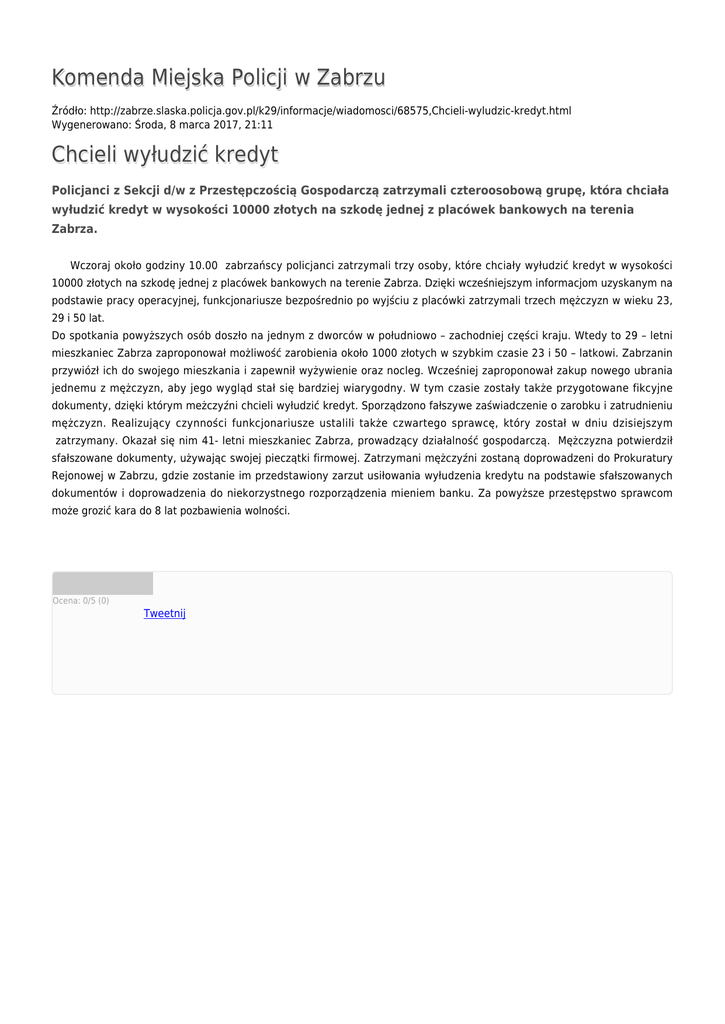 Komenda Miejska Policji w Zabrzu

Źródło: http://zabrze.slaska.policja.gov.pl/k29/informacje/wiadomosci/68575,Chcieli-wyludzic-kredyt.html
Wygenerowano: Środa, 8 marca 2017, 21:11

Chcieli wyłudzić kredyt

Policjanci z Sekcji d/w z Przestępczością Gospodarczą zatrzymali czteroosobową grupę, która chciała wyłudzić kredyt w wysokości 10000 złotych na szkodę jednej z placówek bankowych na terenia Zabrza.

Wczoraj około godziny 10.00 zabrzańscy policjanci zatrzymali trzy osoby, które chciały wyłudzić kredyt w wysokości 10000 złotych na szkodę jednej z placówek bankowych na terenie Zabrza. Dzięki wcześniejszym informacjom uzyskanym na podstawie pracy operacyjnej, funkcjonariusze bezpośrednio po wyjściu z placówki zatrzymali trzech mężczyzn w wieku 23, 29 i 50 lat.
Do spotkania powyższych osób doszło na jednym z dworców w południowo – zachodniej części kraju. Wtedy to 29 – letni mieszkaniec Zabrza zaproponował możliwość zarobienia około 1000 złotych w szybkim czasie 23 i 50 – latkowi. Zabrzanin przywiózł ich do swojego mieszkania i zapewnił wyżywienie oraz nocleg. Wcześniej zaproponował zakup nowego ubrania jednemu z mężczyzn, aby jego wygląd stał się bardziej wiarygodny. W tym czasie zostały także przygotowane fikcyjne dokumenty, dzięki którym meżczyźni chcieli wyłudzić kredyt. Sporządzono fałszywe zaświadczenie o zarobku i zatrudnieniu mężczyzn. Realizujący czynności funkcjonariusze ustalili także czwartego sprawcę, który został w dniu dzisiejszym zatrzymany. Okazał się nim 41- letni mieszkaniec Zabrza, prowadzący działalność gospodarczą. Mężczyzna potwierdził sfałszowane dokumenty, używając swojej pieczątki firmowej. Zatrzymani mężczyźni zostaną doprowadzeni do Prokuratury Rejonowej w Zabrzu, gdzie zostanie im przedstawiony zarzut usiłowania wyłudzenia kredytu na podstawie sfałszowanych dokumentów i doprowadzenia do niekorzystnego rozporządzenia mieniem banku. Za powyższe przestępstwo sprawcom może grozić kara do 8 lat pozbawienia wolności.

Ocena: 0/5 (0)
Tweetnij